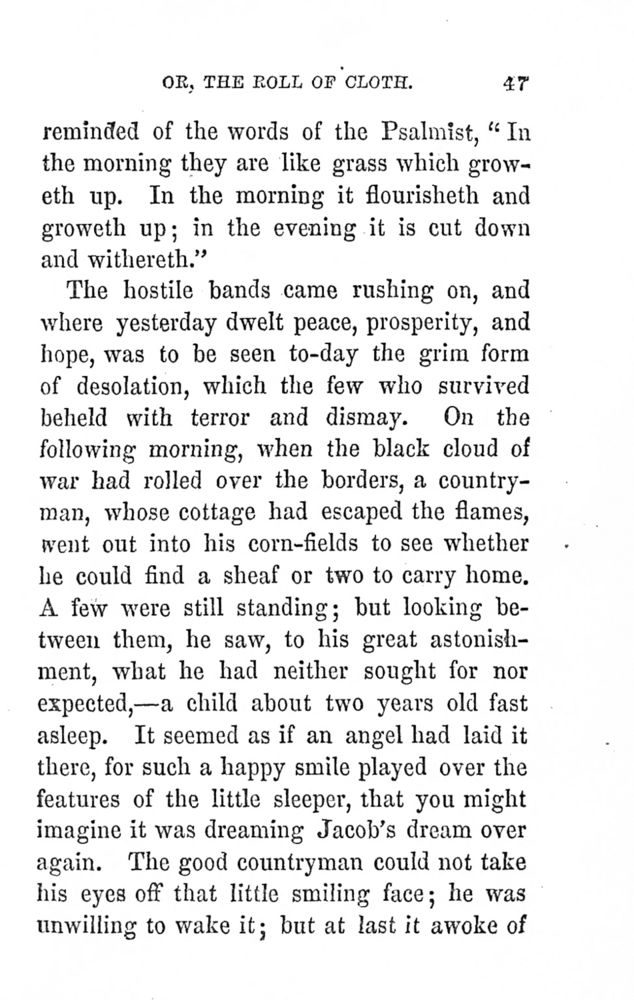 OR, THE ROLL OF CLOTH. 47

reminded of the words of the Psalmist, "In the morning they are like grass which groweth up. In the morning it flourisheth and groweth up; in the evening it is cut down and withereth."

The hostile bands came rushing on, and where yesterday dwelt peace, prosperity, and hope, was to be seen to-day the grim form of desolation, which the few who survived beheld with terror and dismay. On the following morning, when the black cloud of war had rolled over the borders, a countryman, whose cottage had escaped the flames, went out into his corn-fields to see whether he could find a sheaf or two to carry home. A few were still standing; but looking between them, he saw, to his great astonishment, what he had neither sought for nor expected,—a child about two years old fast asleep. It seemed as if an angel had laid it there, for such a happy smile played over the features of the little sleeper, that you might imagine it was dreaming Jacob's dream over again. The good countryman could not take his eyes off that little smiling face; he was unwilling to wake it; but at last it awoke of